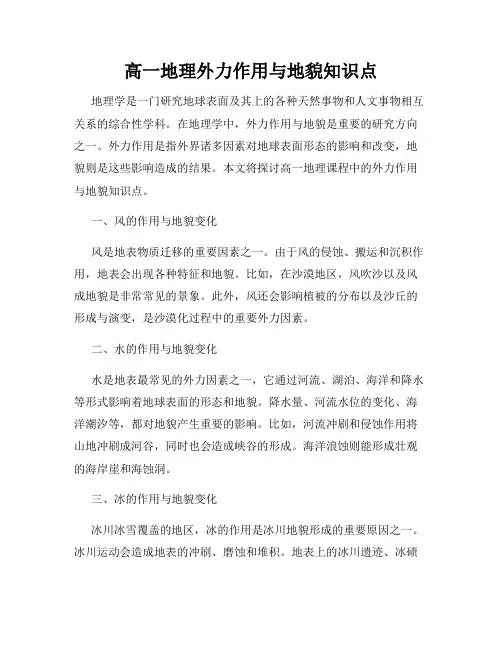 高一地理外力作用与地貌知识点

地理学是一门研究地球表面及其上的各种天然事物和人文事物相互关系的综合性学科。在地理学中，外力作用与地貌是重要的研究方向之一。外力作用是指外界诸多因素对地球表面形态的影响和改变，地貌则是这些影响造成的结果。本文将探讨高一地理课程中的外力作用与地貌知识点。

一、风的作用与地貌变化

风是地表物质迁移的重要因素之一。由于风的侵蚀、搬运和沉积作用，地表会出现各种特征和地貌。比如，在沙漠地区，风吹沙以及风成地貌是非常常见的景象。此外，风还会影响植被的分布以及沙丘的形成与演变，是沙漠化过程中的重要外力因素。

二、水的作用与地貌变化

水是地表最常见的外力因素之一，它通过河流、湖泊、海洋和降水等形式影响着地球表面的形态和地貌。降水量、河流水位的变化、海洋潮汐等，都对地貌产生重要的影响。比如，河流冲刷和侵蚀作用将山地冲刷成河谷，同时也会造成峡谷的形成。海洋浪蚀则能形成壮观的海岸崖和海蚀洞。

三、冰的作用与地貌变化

冰川冰雪覆盖的地区，冰的作用是冰川地貌形成的重要原因之一。冰川运动会造成地表的冲刷、磨蚀和堆积。地表上的冰川遗迹、冰碛